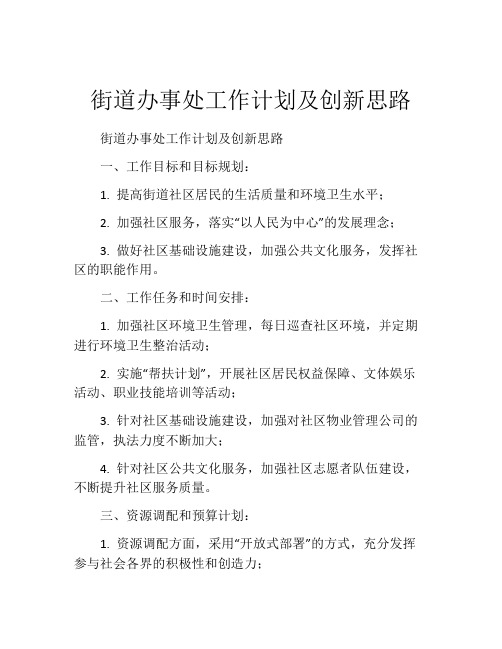 街道办事处工作计划及创新思路

街道办事处工作计划及创新思路

一、工作目标和目标规划：

1. 提高街道社区居民的生活质量和环境卫生水平；

2. 加强社区服务，落实“以人民为中心”的发展理念；

3. 做好社区基础设施建设，加强公共文化服务，发挥社区的职能作用。

二、工作任务和时间安排：

1. 加强社区环境卫生管理，每日巡查社区环境，并定期进行环境卫生整治活动；

2. 实施“帮扶计划”，开展社区居民权益保障、文体娱乐活动、职业技能培训等活动；

3. 针对社区基础设施建设，加强对社区物业管理公司的监管，执法力度不断加大；

4. 针对社区公共文化服务，加强社区志愿者队伍建设，不断提升社区服务质量。

三、资源调配和预算计划：

1. 资源调配方面，采用“开放式部署”的方式，充分发挥参与社会各界的积极性和创造力；